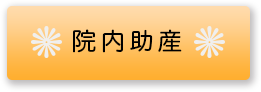 院内助産